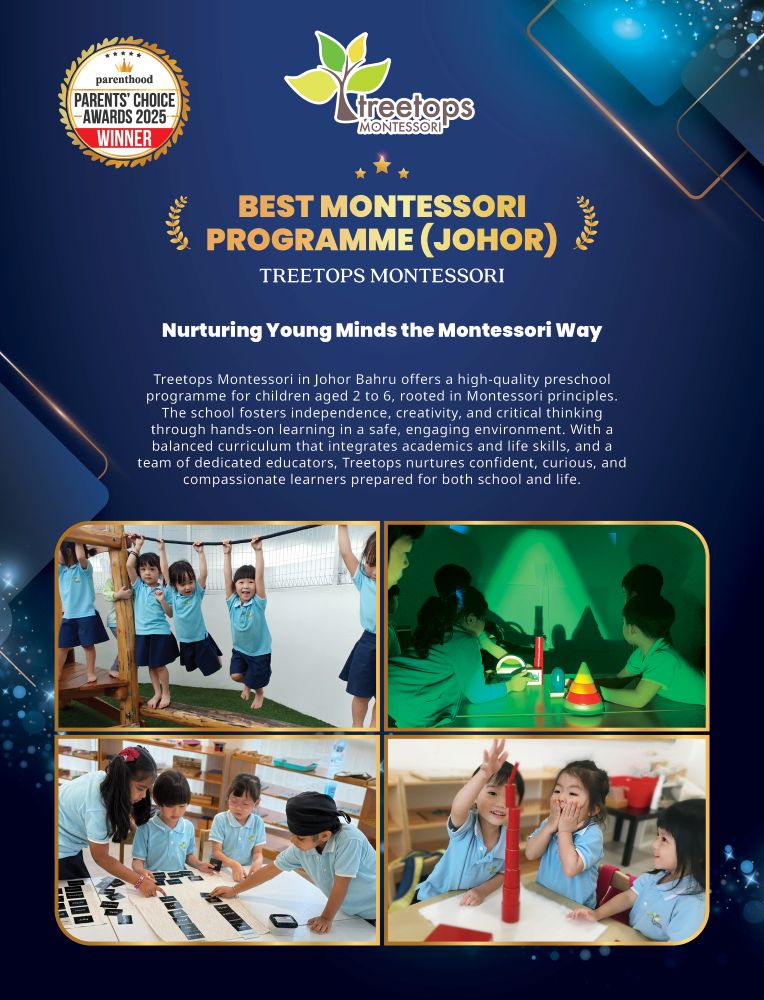 parenthood
PARENTS' CHOICE AWARDS 2025
WINNER

treetops MONTESSORI

BEST MONTESSORI PROGRAMME (JOHOR)

TREETOPS MONTESSORI

Nurturing Young Minds the Montessori Way

Treetops Montessori in Johor Bahru offers a high-quality preschool programme for children aged 2 to 6, rooted in Montessori principles. The school fosters independence, creativity, and critical thinking through hands-on learning in a safe, engaging environment. With a balanced curriculum that integrates academics and life skills, and a team of dedicated educators, Treetops nurtures confident, curious, and compassionate learners prepared for both school and life.